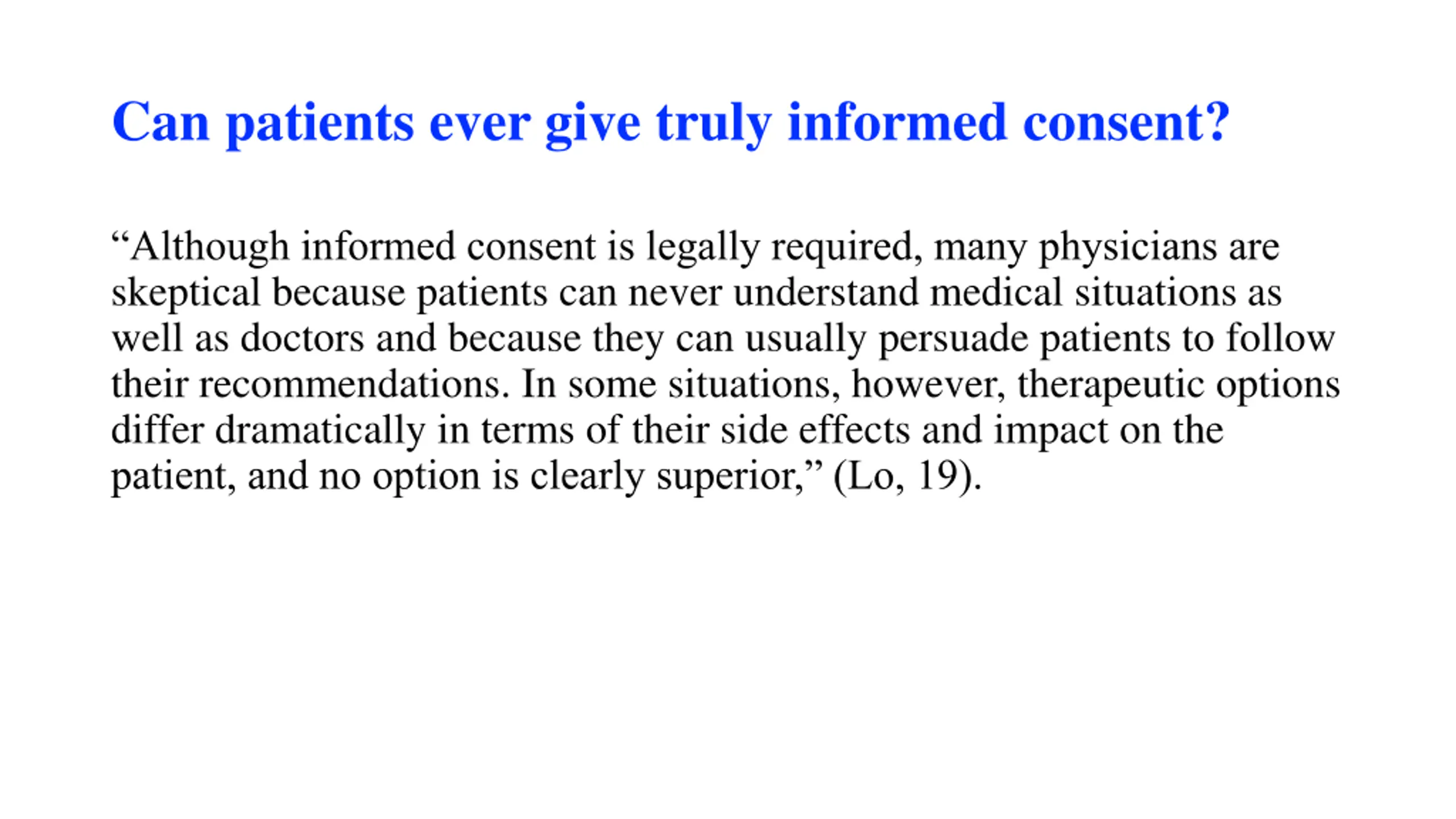 Can patients ever give truly informed consent?

“Although informed consent is legally required, many physicians are skeptical because patients can never understand medical situations as well as doctors and because they can usually persuade patients to follow their recommendations. In some situations, however, therapeutic options differ dramatically in terms of their side effects and impact on the patient, and no option is clearly superior,” (Lo, 19).